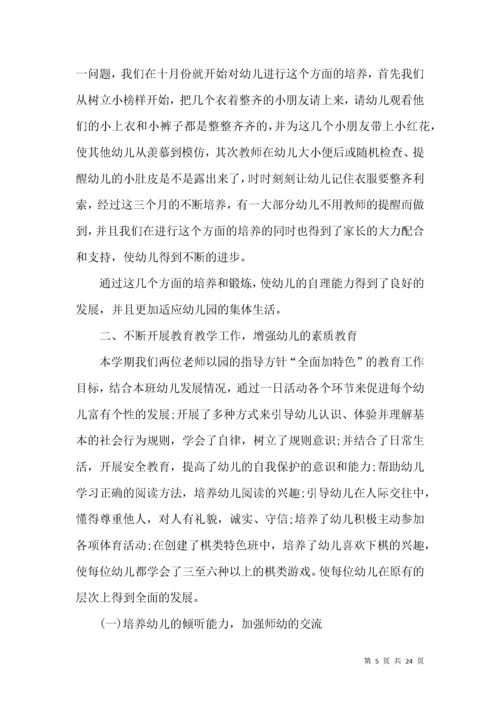 一问题，我们在十月份就开始对幼儿进行这个方面的培养，首先我们从树立小榜样开始，把几个衣着整齐的小朋友请上来，请幼儿观看他们的小上衣和小裤子都是整整齐齐的，并为这几个小朋友带上小红花，使其他幼儿从羡慕到模仿，其次教师在幼儿大小便后或随机检查、提醒幼儿的小肚皮是不是露出来了，时时刻刻让幼儿记住衣服要整齐利索，经过这三个月的不断培养，有一大部分幼儿不用教师的提醒而做到，并且我们在进行这个方面的培养的同时也得到了家长的大力配合和支持，使幼儿得到不断的进步。

通过这几个方面的培养和锻炼，使幼儿的自理能力得到了良好的发展，并且更加适应幼儿园的集体生活。

二、不断开展教育教学工作，增强幼儿的素质教育

本学期我们两位老师以园的指导方针“全面加特色”的教育工作目标，结合本班幼儿发展情况，通过一日活动各个环节来促进每个幼儿富有个性的发展;开展了多种方式来引导幼儿认识、体验并理解基本的社会行为规则，学会了自律，树立了规则意识;并结合了日常生活，开展安全教育，提高了幼儿的自我保护的意识和能力;帮助幼儿学习正确的阅读方法，培养幼儿阅读的兴趣;引导幼儿在人际交往中，懂得尊重他人，对人有礼貌，诚实、守信;培养了幼儿积极主动参加各项体育活动;在创建了棋类特色班中，培养了幼儿喜欢下棋的兴趣，使每位幼儿都学会了三至六种以上的棋类游戏。使每位幼儿在原有的层次上得到全面的发展。

(一)培养幼儿的倾听能力，加强师幼的交流

第 5 页 共 24 页